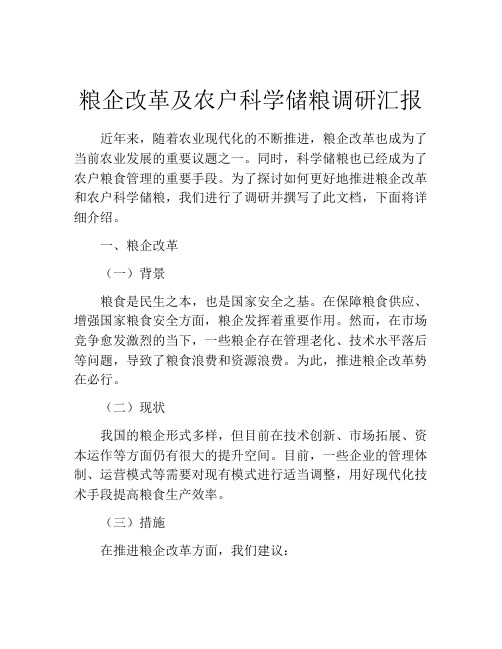 粮企改革及农户科学储粮调研汇报

近年来，随着农业现代化的不断推进，粮企改革也成为了当前农业发展的重要议题之一。同时，科学储粮也已经成为了农户粮食管理的重要手段。为了探讨如何更好地推进粮企改革和农户科学储粮，我们进行了调研并撰写了此文档，下面将详细介绍。

一、粮企改革

（一）背景

粮食是民生之本，也是国家安全之基。在保障粮食供应、增强国家粮食安全方面，粮企发挥着重要作用。然而，在市场竞争愈发激烈的当下，一些粮企存在管理老化、技术水平落后等问题，导致了粮食浪费和资源浪费。为此，推进粮企改革势在必行。

（二）现状

我国的粮企形式多样，但目前在技术创新、市场拓展、资本运作等方面仍有很大的提升空间。目前，一些企业的管理体制、运营模式等需要对现有模式进行适当调整，用好现代化技术手段提高粮食生产效率。

（三）措施

在推进粮企改革方面，我们建议：